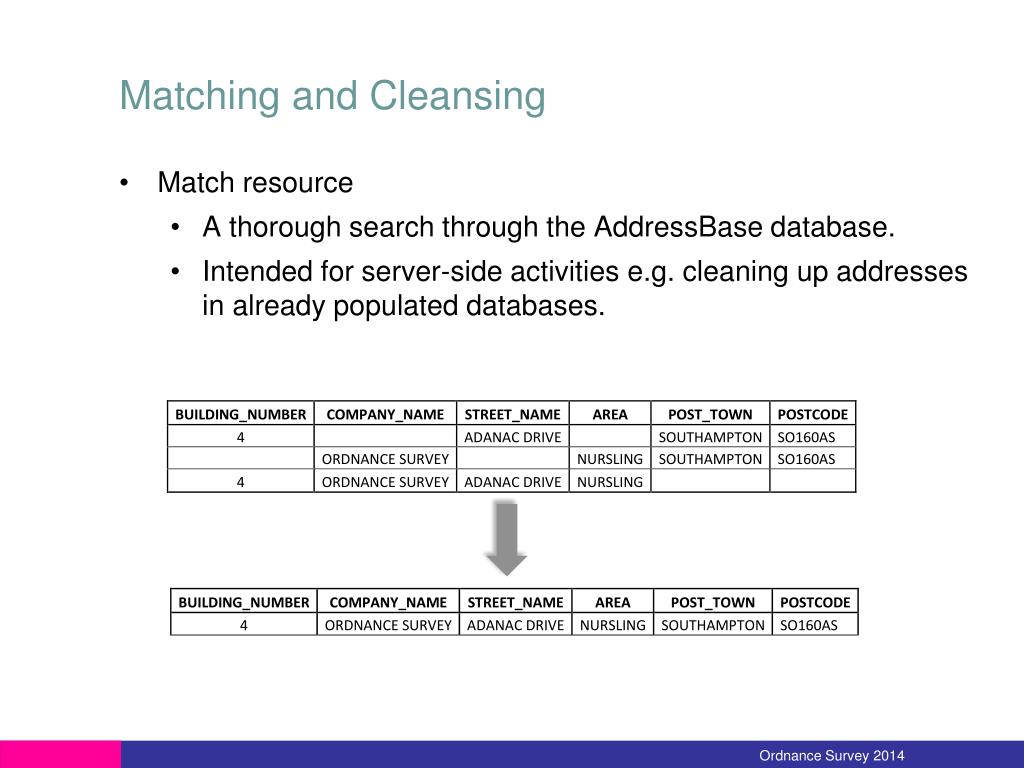 Matching and Cleansing

• Match resource
  • A thorough search through the AddressBase database.
  • Intended for server-side activities e.g. cleaning up addresses in already populated databases.

| BUILDING_NUMBER | COMPANY_NAME | STREET_NAME | AREA | POST_TOWN | POSTCODE |
|---|---|---|---|---|---|
| 4 | | ADANAC DRIVE | | SOUTHAMPTON | SO160AS |
| | ORDNANCE SURVEY | | NURSLING | SOUTHAMPTON | SO160AS |
| 4 | ORDNANCE SURVEY | ADANAC DRIVE | NURSLING | | |

| BUILDING_NUMBER | COMPANY_NAME | STREET_NAME | AREA | POST_TOWN | POSTCODE |
|---|---|---|---|---|---|
| 4 | ORDNANCE SURVEY | ADANAC DRIVE | NURSLING | SOUTHAMPTON | SO160AS |

Ordnance Survey 2014